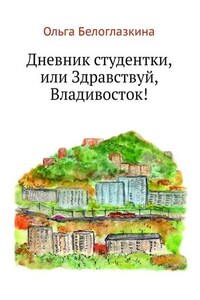 Ольга Белоглазкина

Дневник студентки, или Здравствуй, Владивосток!